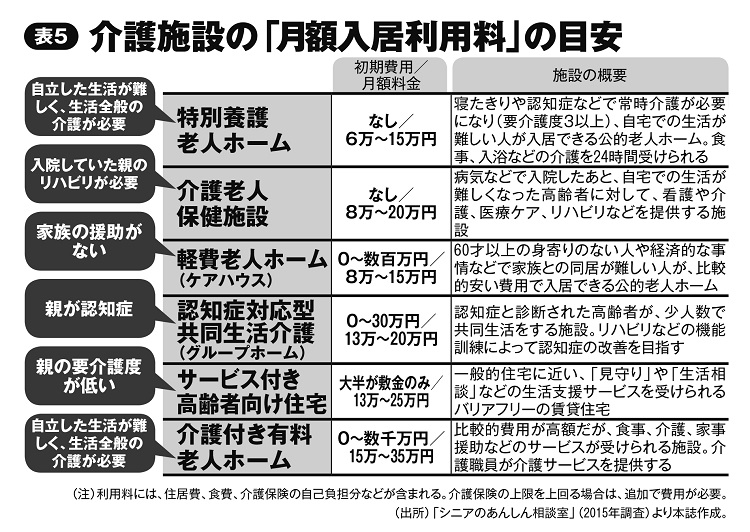 表5 介護施設の「月額入居利用料」の目安

| | | 初期費用／月額料金 | 施設の概要 |
|---|---|---|---|
| 自立した生活が難しく、生活全般の介護が必要 | 特別養護老人ホーム | なし／6万～15万円 | 寝たきりや認知症などで常時介護が必要になり（要介護度3以上）、自宅での生活が難しい人が入居できる公的老人ホーム。食事、入浴などの介護を24時間受けられる |
| 入院していた親のリハビリが必要 | 介護老人保健施設 | なし／8万～20万円 | 病気などで入院したあと、自宅での生活が難しくなった高齢者に対して、看護や介護、医療ケア、リハビリなどを提供する施設 |
| 家族の援助がない | 軽費老人ホーム（ケアハウス） | 0～数百万円／8万～15万円 | 60才以上の身寄りのない人や経済的な事情などで家族との同居が難しい人が、比較的安い費用で入居できる公的老人ホーム |
| 親が認知症 | 認知症対応型共同生活介護（グループホーム） | 0～30万円／13万～20万円 | 認知症と診断された高齢者が、少人数で共同生活をする施設。リハビリなどの機能訓練によって認知症の改善を目指す |
| 親の要介護度が低い | サービス付き高齢者向け住宅 | 大半が敷金のみ／13万～25万円 | 一般的住宅に近い、「見守り」や「生活相談」などの生活支援サービスを受けられるバリアフリーの賃貸住宅 |
| 自立した生活が難しく、生活全般の介護が必要 | 介護付き有料老人ホーム | 0～数千万円／15万～35万円 | 比較的費用が高額だが、食事、介護、家事援助などのサービスが受けられる施設。介護職員が介護サービスを提供する |

（注）利用料には、住居費、食費、介護保険の自己負担分などが含まれる。介護保険の上限を上回る場合は、追加で費用が必要。
（出所）「シニアのあんしん相談室」（2015年調査）より本誌作成。